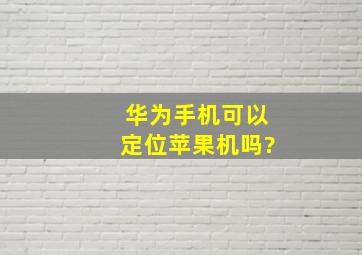 华为手机可以定位苹果机吗?